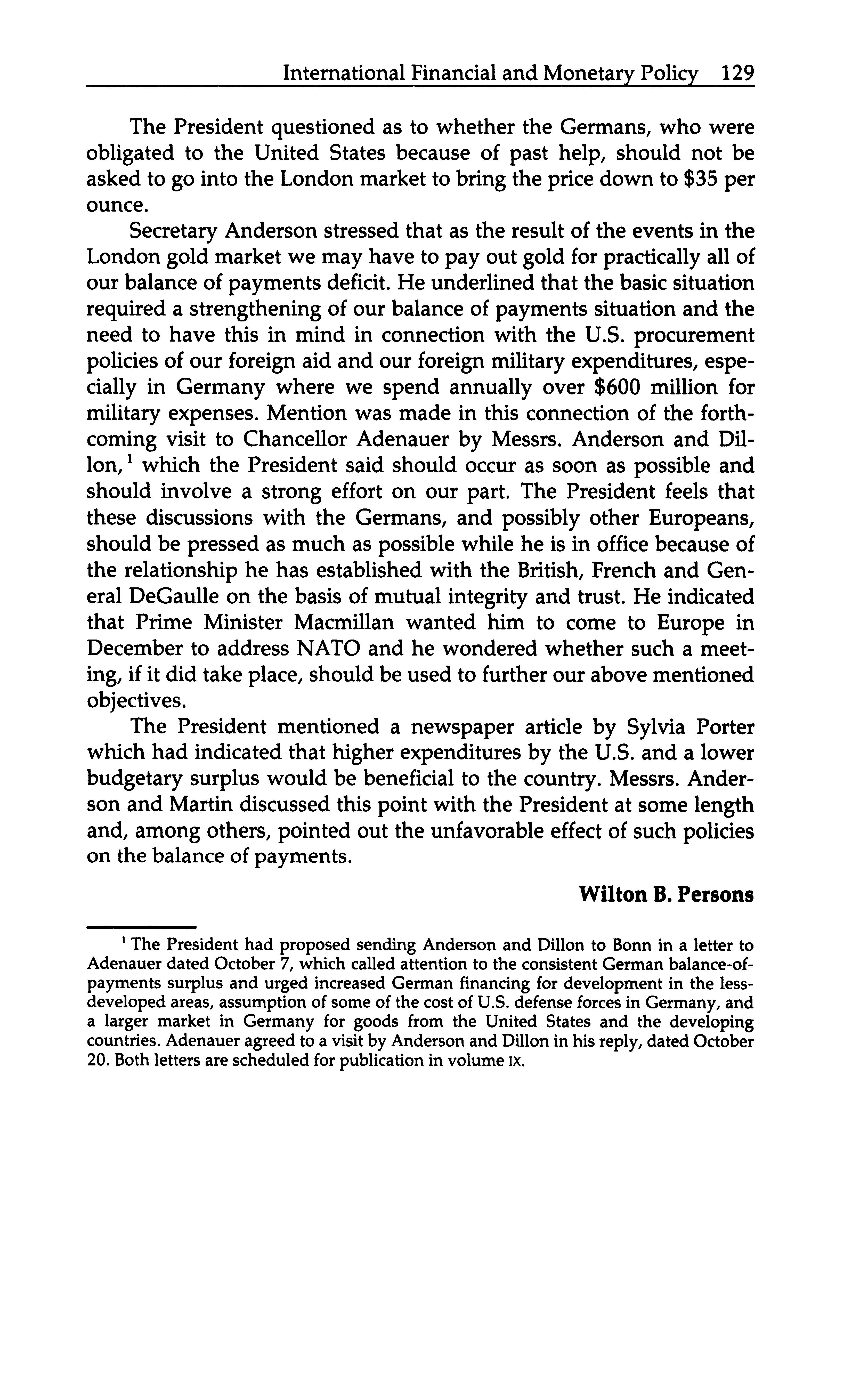 International Financial and Monetary Policy 129

The President questioned as to whether the Germans, who were obligated to the United States because of past help, should not be asked to go into the London market to bring the price down to \$35 per ounce.

Secretary Anderson stressed that as the result of the events in the London gold market we may have to pay out gold for practically all of our balance of payments deficit. He underlined that the basic situation required a strengthening of our balance of payments situation and the need to have this in mind in connection with the U.S. procurement policies of our foreign aid and our foreign military expenditures, especially in Germany where we spend annually over \$600 million for military expenses. Mention was made in this connection of the forthcoming visit to Chancellor Adenauer by Messrs. Anderson and Dillon,$^1$ which the President said should occur as soon as possible and should involve a strong effort on our part. The President feels that these discussions with the Germans, and possibly other Europeans, should be pressed as much as possible while he is in office because of the relationship he has established with the British, French and General DeGaulle on the basis of mutual integrity and trust. He indicated that Prime Minister Macmillan wanted him to come to Europe in December to address NATO and he wondered whether such a meeting, if it did take place, should be used to further our above mentioned objectives.

The President mentioned a newspaper article by Sylvia Porter which had indicated that higher expenditures by the U.S. and a lower budgetary surplus would be beneficial to the country. Messrs. Anderson and Martin discussed this point with the President at some length and, among others, pointed out the unfavorable effect of such policies on the balance of payments.

Wilton B. Persons

$^1$ The President had proposed sending Anderson and Dillon to Bonn in a letter to Adenauer dated October 7, which called attention to the consistent German balance-of-payments surplus and urged increased German financing for development in the less-developed areas, assumption of some of the cost of U.S. defense forces in Germany, and a larger market in Germany for goods from the United States and the developing countries. Adenauer agreed to a visit by Anderson and Dillon in his reply, dated October 20. Both letters are scheduled for publication in volume IX.